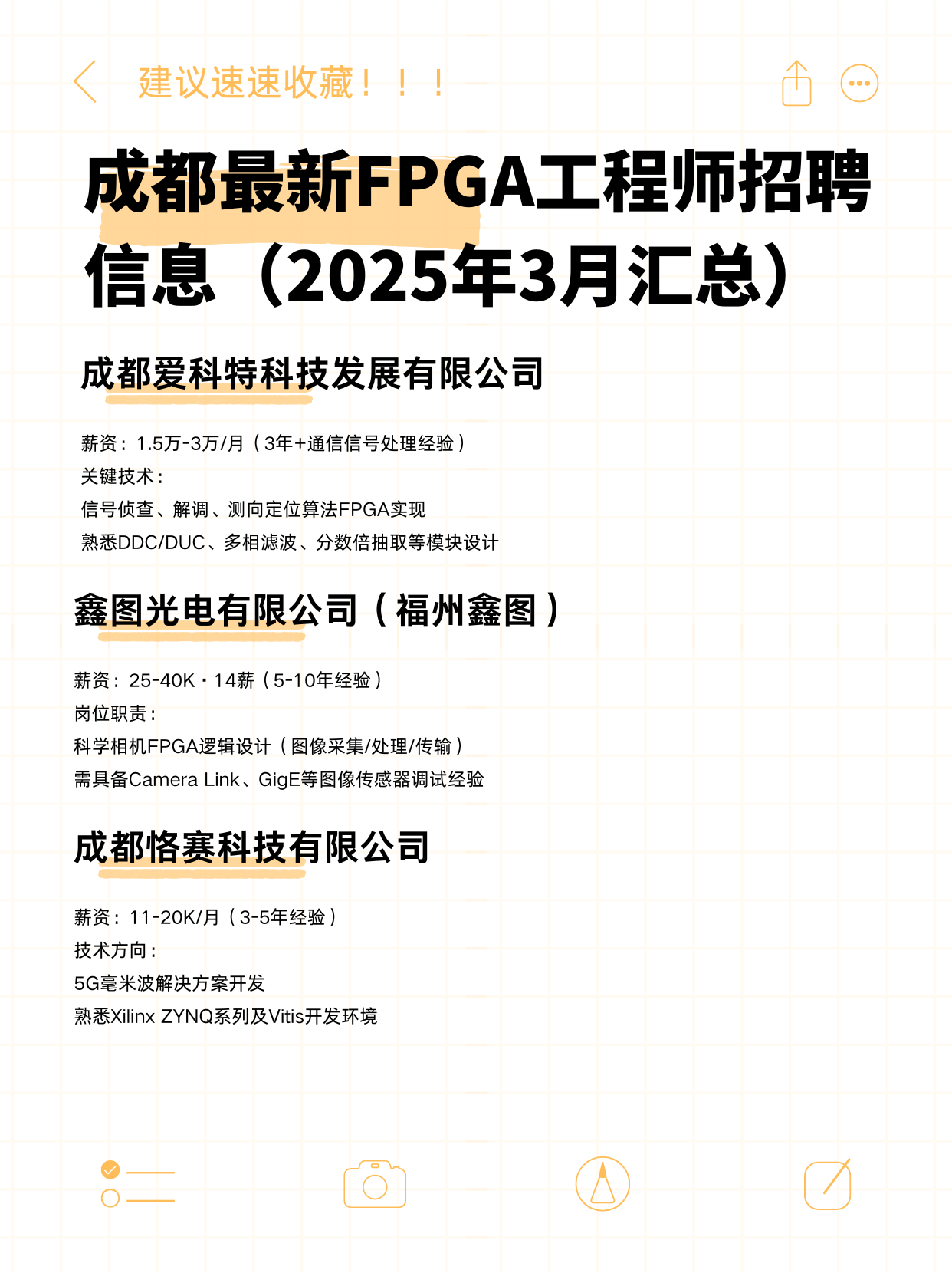 建议速速收藏！！！

成都最新FPGA工程师招聘信息（2025年3月汇总）

成都爱科特科技发展有限公司

薪资：1.5万-3万/月（3年+通信信号处理经验）
关键技术：
信号侦查、解调、测向定位算法FPGA实现
熟悉DDC/DUC、多相滤波、分数倍抽取等模块设计

鑫图光电有限公司（福州鑫图）

薪资：25-40K·14薪（5-10年经验）
岗位职责：
科学相机FPGA逻辑设计（图像采集/处理/传输）
需具备Camera Link、GigE等图像传感器调试经验

成都恪赛科技有限公司

薪资：11-20K/月（3-5年经验）
技术方向：
5G毫米波解决方案开发
熟悉Xilinx ZYNQ系列及Vitis开发环境